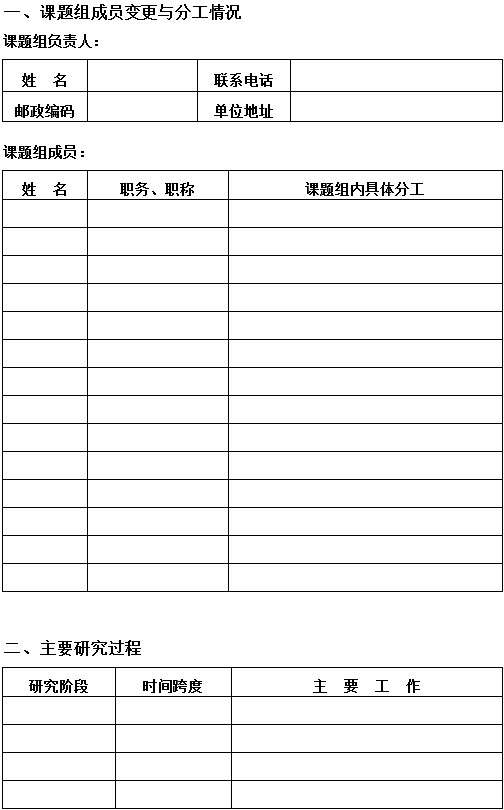 一、课题组成员变更与分工情况

课题组负责人：

| 姓　名 |  | 联系电话 |  |
|---|---|---|---|
| 邮政编码 |  | 单位地址 |  |

课题组成员：

| 姓　名 | 职务、职称 | 课题组内具体分工 |
|---|---|---|
|  |  |  |
|  |  |  |
|  |  |  |
|  |  |  |
|  |  |  |
|  |  |  |
|  |  |  |
|  |  |  |
|  |  |  |
|  |  |  |
|  |  |  |
|  |  |  |
|  |  |  |
|  |  |  |

二、主要研究过程

| 研究阶段 | 时间跨度 | 主　要　工　作 |
|---|---|---|
|  |  |  |
|  |  |  |
|  |  |  |
|  |  |  |